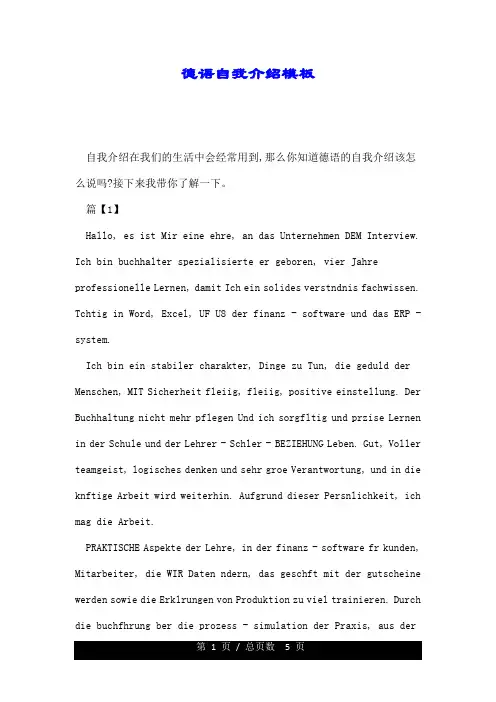 德语自我介绍模板

自我介绍在我们的生活中会经常用到,那么你知道德语的自我介绍该怎么说吗?接下来我带你了解一下。

篇【1】

Hallo, es ist Mir eine ehre, an das Unternehmen DEM Interview. Ich bin buchhalter spezialisierte er geboren, vier Jahre professionelle Lernen, damit Ich ein solides verstndnis fachwissen. Tchtig in Word, Excel, UF U8 der finanz - software und das ERP - system.

Ich bin ein stabiler charakter, Dinge zu Tun, die geduld der Menschen, MIT Sicherheit fleiig, fleiig, positive einstellung. Der Buchhaltung nicht mehr pflegen Und ich sorgfltig und przise Lernen in der Schule und der Lehrer - Schler - BEZIEHUNG Leben. Gut, Voller teamgeist, logisches denken und sehr groe Verantwortung, und in die knftige Arbeit wird weiterhin. Aufgrund dieser Persnlichkeit, ich mag die Arbeit.

PRAKTISCHE Aspekte der Lehre, in der finanz - software fr kunden, Mitarbeiter, die WIR Daten ndern, das geschft mit der gutscheine werden sowie die Erklrungen von Produktion zu viel trainieren. Durch die buchfhrung ber die prozess - simulation der Praxis, aus der

第 1 页 / 总页数 5 页